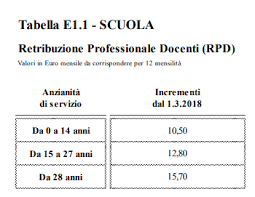 Tabella E1.1 - SCUOLA

Retribuzione Professionale Docenti (RPD)

Valori in Euro mensile da corrispondere per 12 mensilità

| Anzianità di servizio | Incrementi dal 1.3.2018 |
|---|---|
| Da 0 a 14 anni | 10,50 |
| Da 15 a 27 anni | 12,80 |
| Da 28 anni | 15,70 |